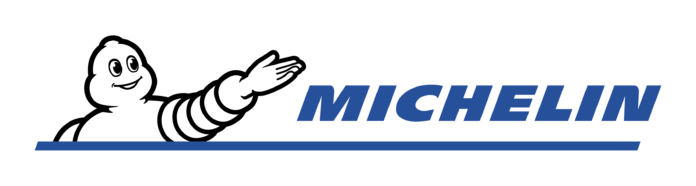 MICHELIN